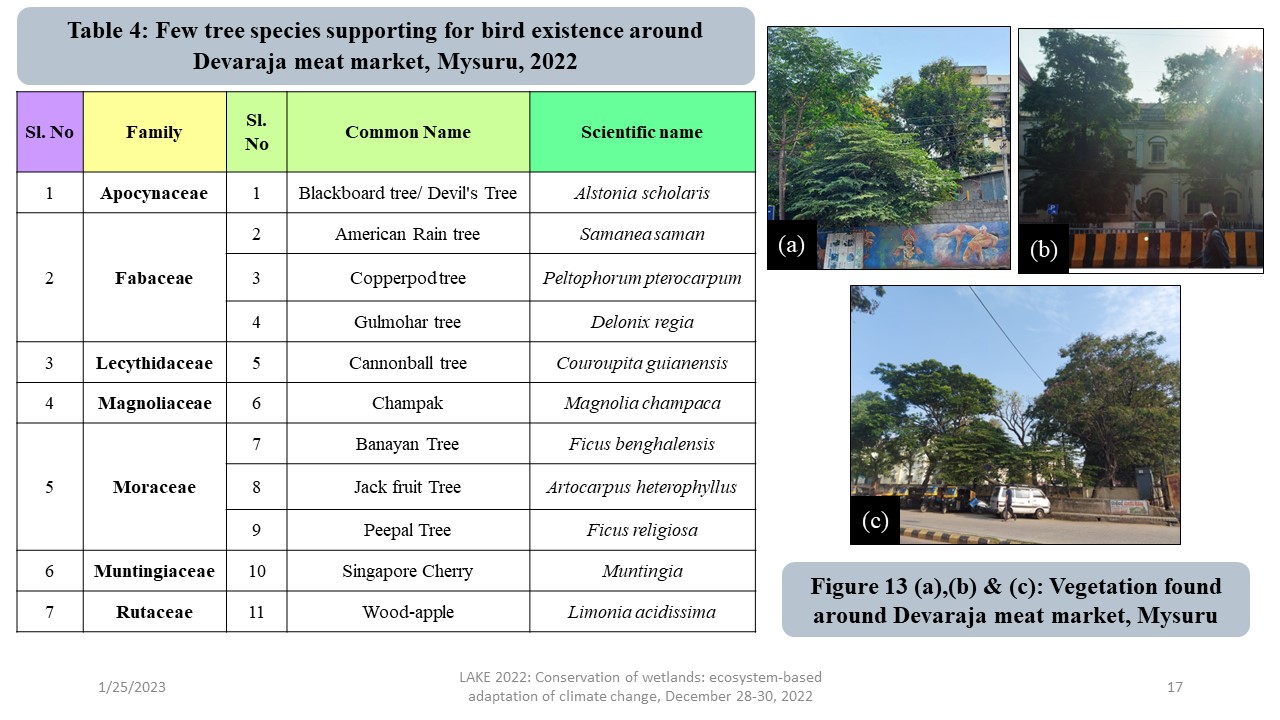 Table 4: Few tree species supporting for bird existence around Devaraja meat market, Mysuru, 2022

| Sl. No | Family | Sl. No | Common Name | Scientific name |
|---|---|---|---|---|
| 1 | Apocynaceae | 1 | Blackboard tree/ Devil's Tree | Alstonia scholaris |
| 2 | Fabaceae | 2 | American Rain tree | Samanea saman |
|  |  | 3 | Copperpod tree | Peltophorum pterocarpum |
|  |  | 4 | Gulmohar tree | Delonix regia |
| 3 | Lecythidaceae | 5 | Cannonball tree | Couroupita guianensis |
| 4 | Magnoliaceae | 6 | Champak | Magnolia champaca |
| 5 | Moraceae | 7 | Banayan Tree | Ficus benghalensis |
|  |  | 8 | Jack fruit Tree | Artocarpus heterophyllus |
|  |  | 9 | Peepal Tree | Ficus religiosa |
| 6 | Muntingiaceae | 10 | Singapore Cherry | Muntingia |
| 7 | Rutaceae | 11 | Wood-apple | Limonia acidissima |

(a)

(b)

(c)

Figure 13 (a),(b) & (c): Vegetation found around Devaraja meat market, Mysuru

1/25/2023

LAKE 2022: Conservation of wetlands: ecosystem-based adaptation of climate change, December 28-30, 2022

17